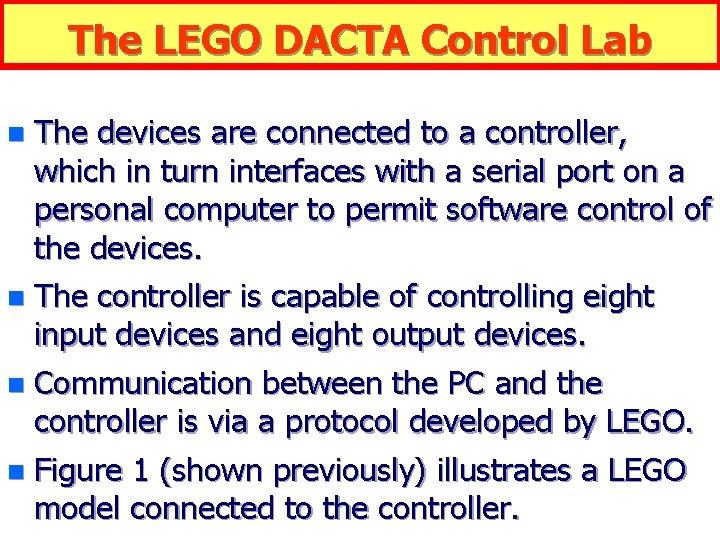 The LEGO DACTA Control Lab

• The devices are connected to a controller, which in turn interfaces with a serial port on a personal computer to permit software control of the devices.
• The controller is capable of controlling eight input devices and eight output devices.
• Communication between the PC and the controller is via a protocol developed by LEGO.
• Figure 1 (shown previously) illustrates a LEGO model connected to the controller.